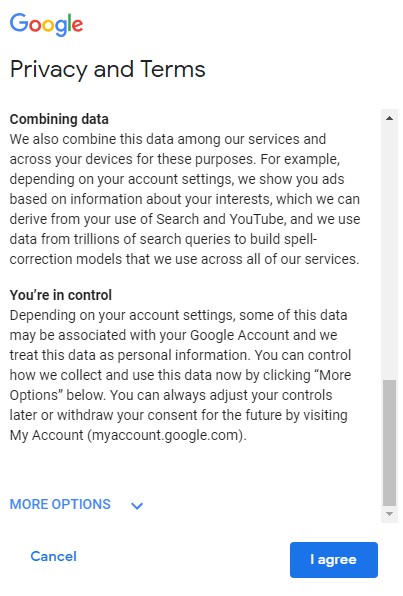 Google

Privacy and Terms

Combining data
We also combine this data among our services and across your devices for these purposes. For example, depending on your account settings, we show you ads based on information about your interests, which we can derive from your use of Search and YouTube, and we use data from trillions of search queries to build spell-correction models that we use across all of our services.

You're in control
Depending on your account settings, some of this data may be associated with your Google Account and we treat this data as personal information. You can control how we collect and use this data now by clicking "More Options" below. You can always adjust your controls later or withdraw your consent for the future by visiting My Account (myaccount.google.com).

MORE OPTIONS

Cancel

I agree